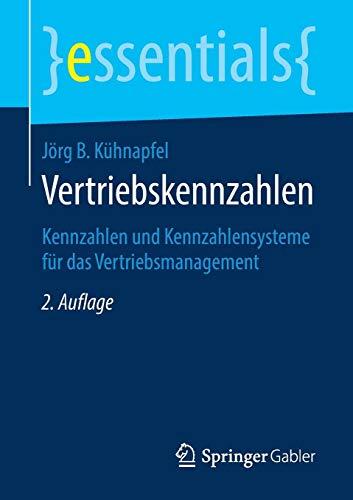 }essentials{

Jörg B. Kühnapfel

Vertriebskennzahlen

Kennzahlen und Kennzahlensysteme für das Vertriebsmanagement

2. Auflage

Springer Gabler